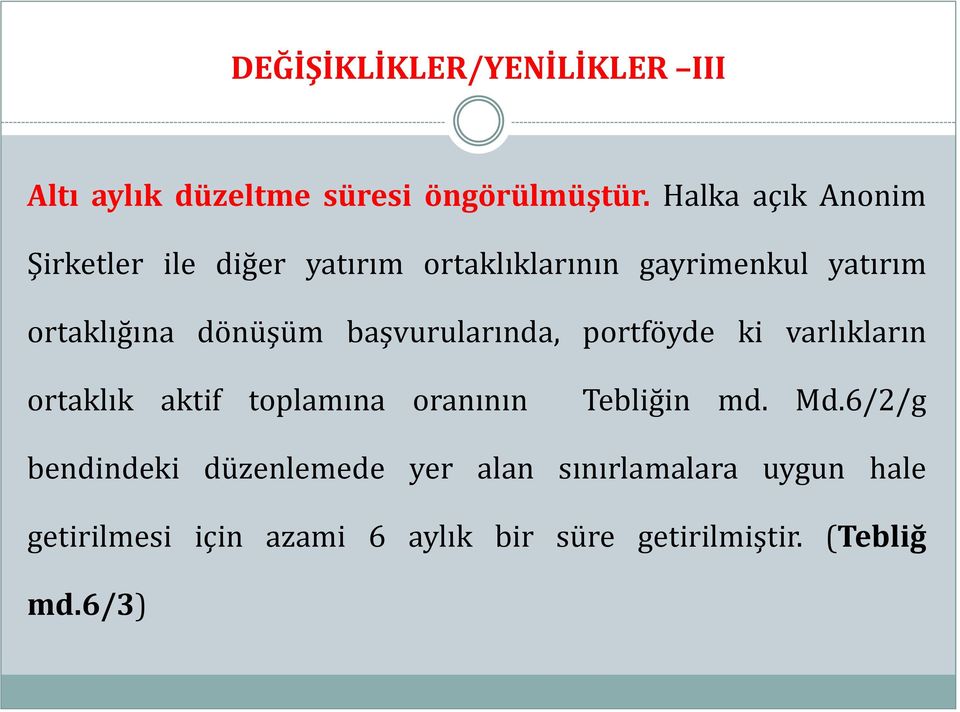 DEĞİŞİKLİKLER/YENİLİKLER –III

Altı aylık düzeltme süresi öngörülmüştür. Halka açık Anonim Şirketler ile diğer yatırım ortaklıklarının gayrimenkul yatırım ortaklığına dönüşüm başvurularında, portföyde ki varlıkların ortaklık aktif toplamına oranının Tebliğin md. Md.6/2/g bendindeki düzenlemede yer alan sınırlamalara uygun hale getirilmesi için azami 6 aylık bir süre getirilmiştir. (Tebliğ md.6/3)